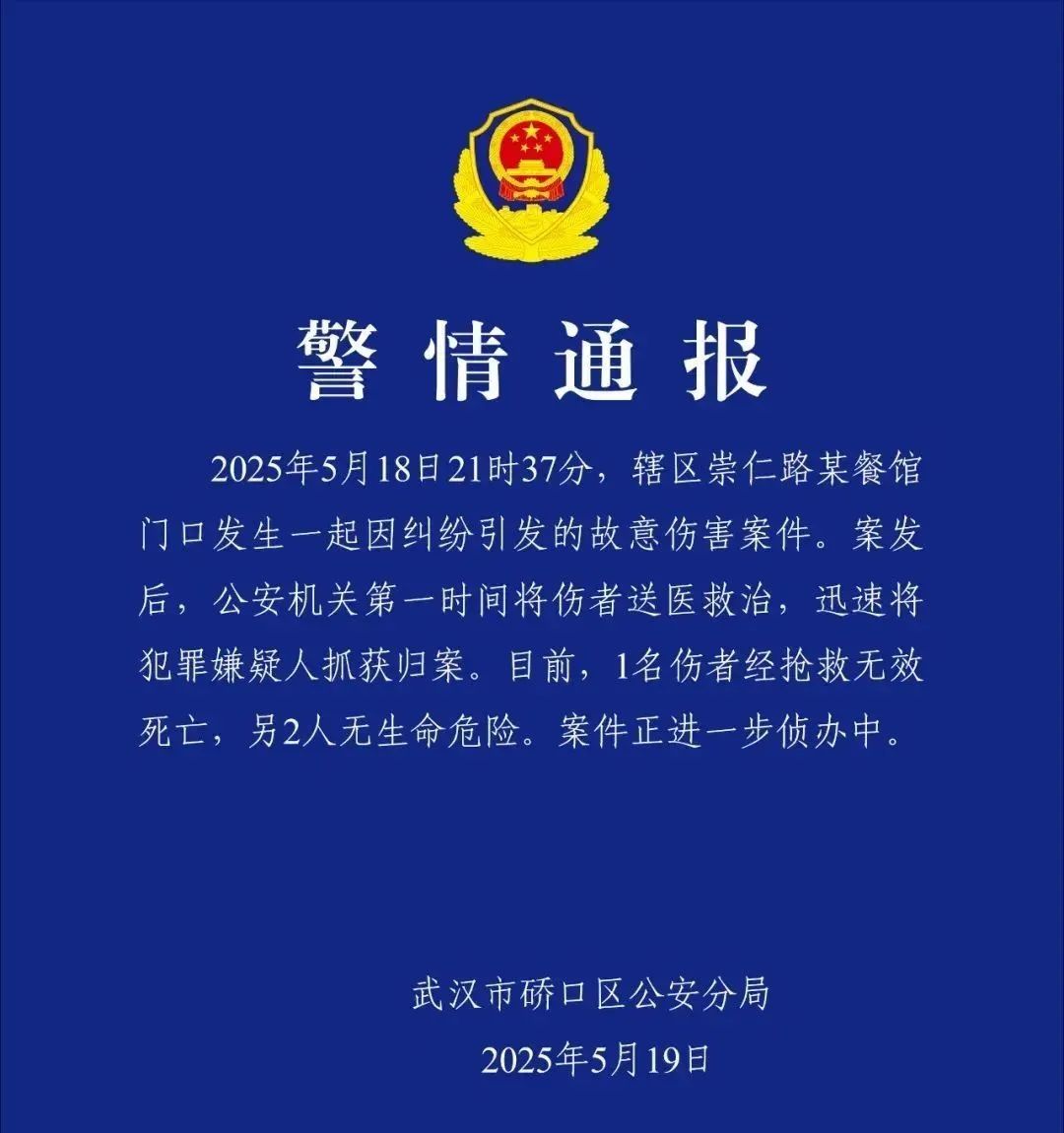 警情通报

2025年5月18日21时37分，辖区崇仁路某餐馆门口发生一起因纠纷引发的故意伤害案件。案发后，公安机关第一时间将伤者送医救治，迅速将犯罪嫌疑人抓获归案。目前，1名伤者经抢救无效死亡，另2人无生命危险。案件正进一步侦办中。

武汉市硚口区公安分局
2025年5月19日